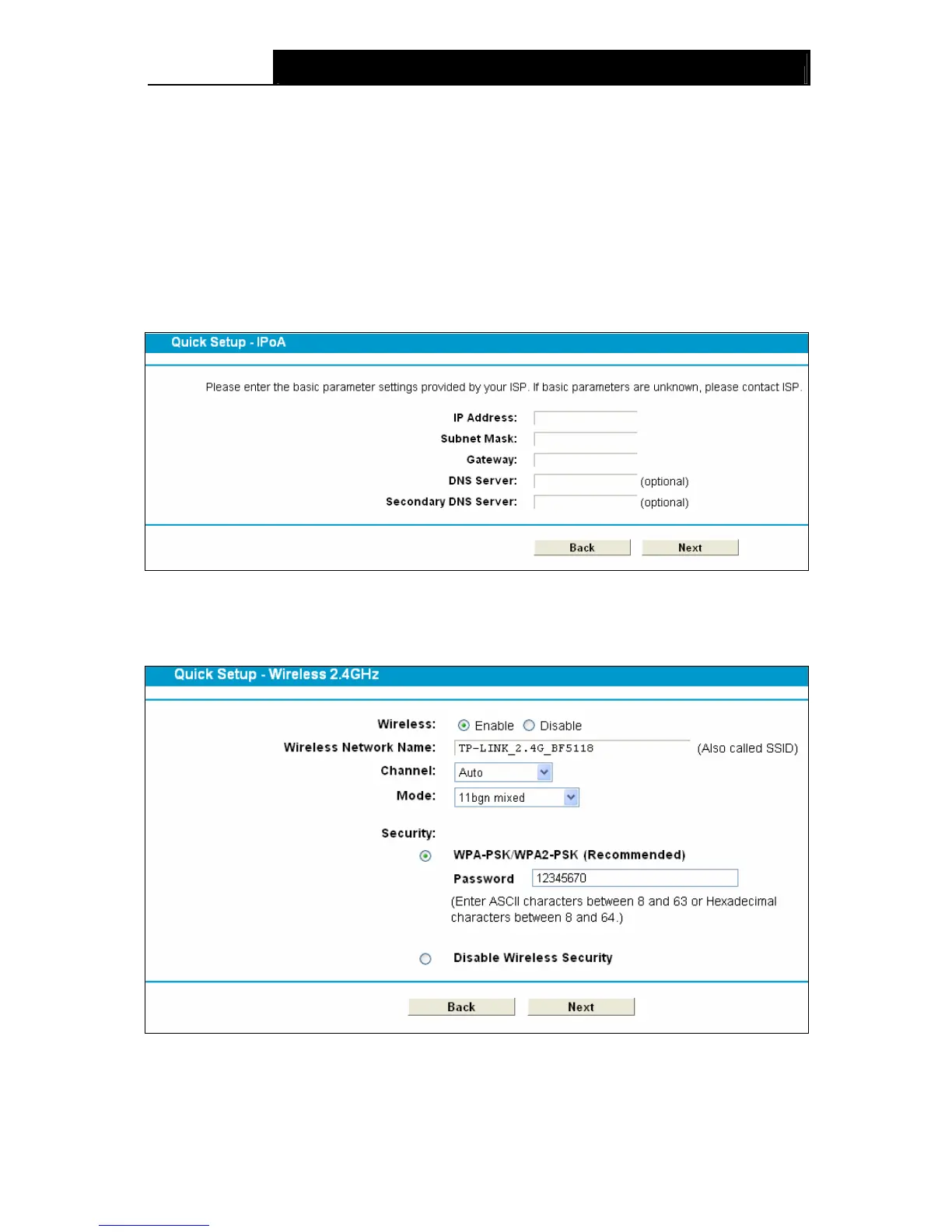 Quick Setup - IPoA

Please enter the basic parameter settings provided by your ISP. If basic parameters are unknown, please contact ISP.

IP Address:

Subnet Mask:

Gateway:

DNS Server: (optional)

Secondary DNS Server: (optional)

Back Next

Quick Setup - Wireless 2.4GHz

Wireless: Enable Disable

Wireless Network Name: TP-LINK_2.4G_BF5118 (Also called SSID)

Channel: Auto

Mode: 11bgn mixed

Security:

WPA-PSK/WPA2-PSK (Recommended)

Password 12345670

(Enter ASCII characters between 8 and 63 or Hexadecimal characters between 8 and 64.)

Disable Wireless Security

Back Next